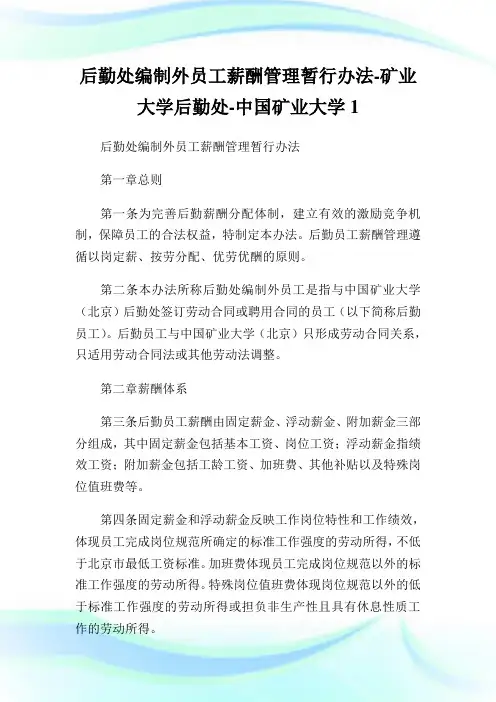 后勤处编制外员工薪酬管理暂行办法-矿业大学后勤处-中国矿业大学 1

后勤处编制外员工薪酬管理暂行办法

第一章总则

第一条为完善后勤薪酬分配体制，建立有效的激励竞争机制，保障员工的合法权益，特制定本办法。后勤员工薪酬管理遵循以岗定薪、按劳分配、优劳优酬的原则。

第二条本办法所称后勤处编制外员工是指与中国矿业大学（北京）后勤处签订劳动合同或聘用合同的员工（以下简称后勤员工）。后勤员工与中国矿业大学（北京）只形成劳动合同关系，只适用劳动合同法或其他劳动法调整。

第二章薪酬体系

第三条后勤员工薪酬由固定薪金、浮动薪金、附加薪金三部分组成，其中固定薪金包括基本工资、岗位工资；浮动薪金指绩效工资；附加薪金包括工龄工资、加班费、其他补贴以及特殊岗位值班费等。

第四条固定薪金和浮动薪金反映工作岗位特性和工作绩效，体现员工完成岗位规范所确定的标准工作强度的劳动所得，不低于北京市最低工资标准。加班费体现员工完成岗位规范以外的标准工作强度的劳动所得。特殊岗位值班费体现岗位规范以外的低于标准工作强度的劳动所得或担负非生产性且具有休息性质工作的劳动所得。